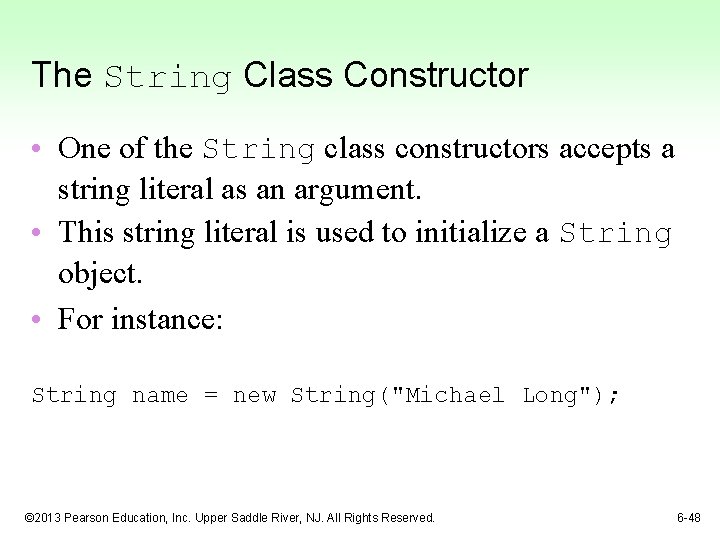 The String Class Constructor

• One of the String class constructors accepts a string literal as an argument.
• This string literal is used to initialize a String object.
• For instance:

String name = new String("Michael Long");

©2013 Pearson Education, Inc. Upper Saddle River, NJ. All Rights Reserved.

6-48